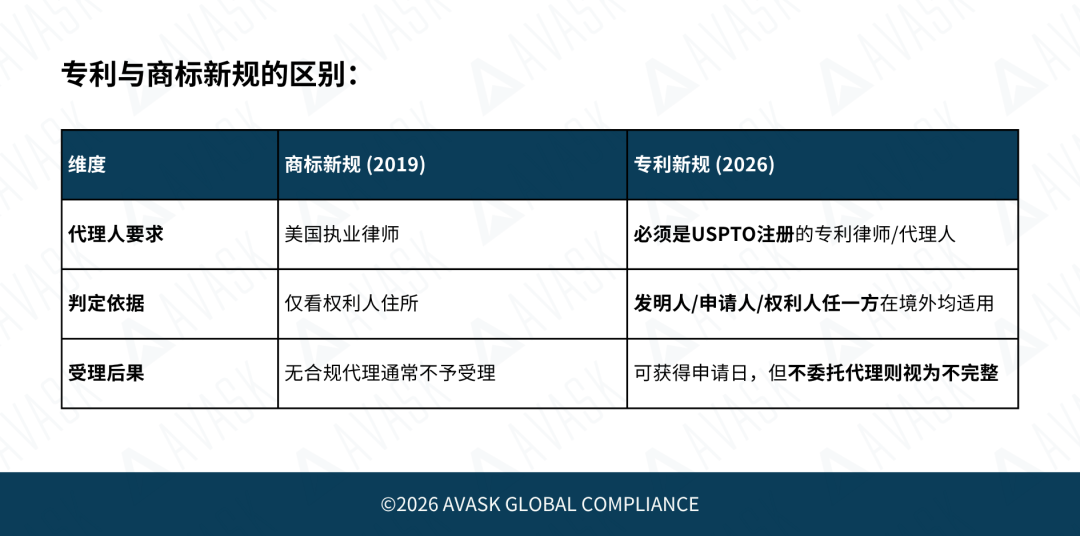 专利与商标新规的区别：

| 维度 | 商标新规 (2019) | 专利新规 (2026) |
|---|---|---|
| 代理人要求 | 美国执业律师 | 必须是USPTO注册的专利律师/代理人 |
| 判定依据 | 仅看权利人住所 | 发明人/申请人/权利人任一方在境外均适用 |
| 受理后果 | 无合规代理通常不予受理 | 可获得申请日，但不委托代理则视为不完整 |

©2026 AVASK GLOBAL COMPLIANCE

AVASK